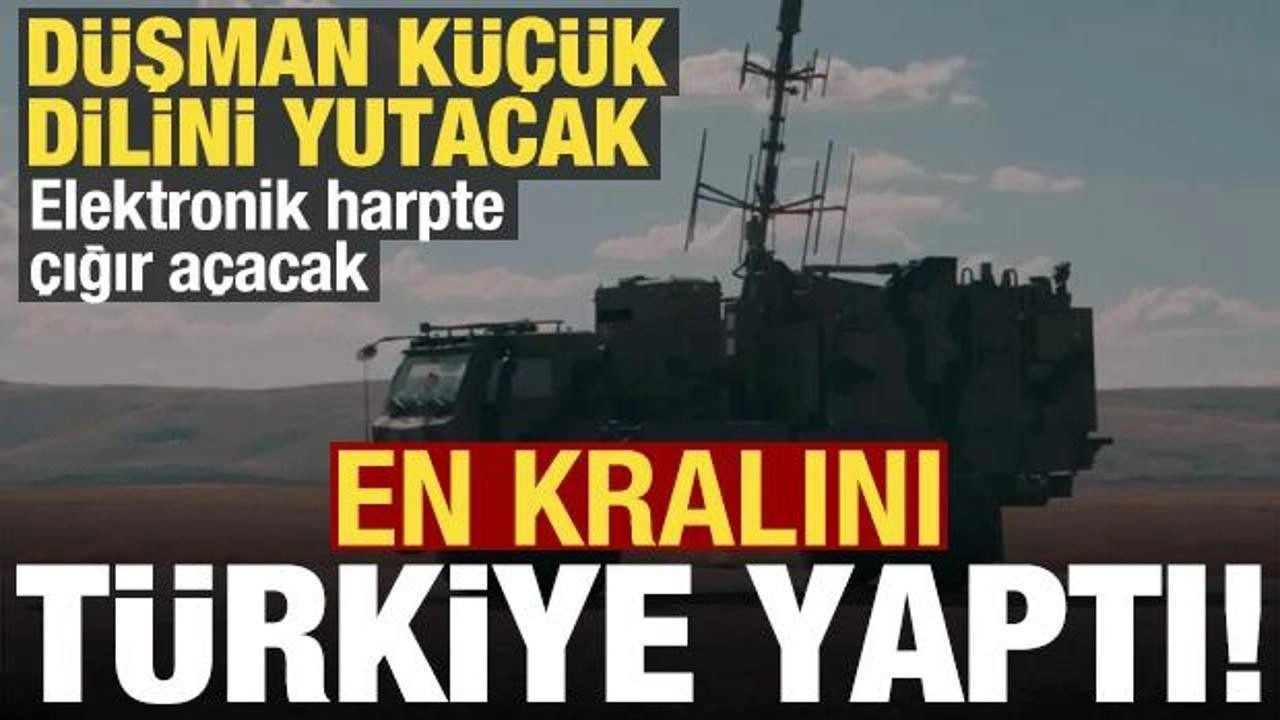 DÜŞMAN KÜÇÜK DİLİNİ YUTACAK

Elektronik harpte çığır açacak

EN KRALINI

TÜRKİYE YAPTI!